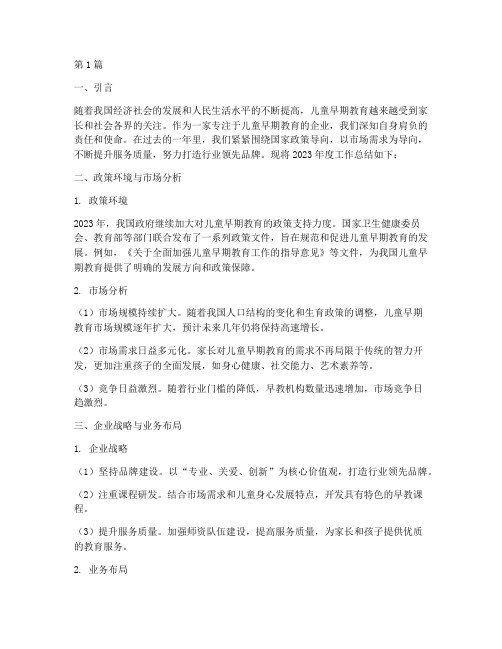 第1篇

一、引言

随着我国经济社会的发展和人民生活水平的不断提高，儿童早期教育越来越受到家长和社会各界的关注。作为一家专注于儿童早期教育的企业，我们深知自身肩负的责任和使命。在过去的一年里，我们紧紧围绕国家政策导向，以市场需求为导向，不断提升服务质量，努力打造行业领先品牌。现将2023年度工作总结如下：

二、政策环境与市场分析

1. 政策环境

2023年，我国政府继续加大对儿童早期教育的政策支持力度。国家卫生健康委员会、教育部等部门联合发布了一系列政策文件，旨在规范和促进儿童早期教育的发展。例如，《关于全面加强儿童早期教育工作的指导意见》等文件，为我国儿童早期教育提供了明确的发展方向和政策保障。

2. 市场分析

（1）市场规模持续扩大。随着我国人口结构的变化和生育政策的调整，儿童早期教育市场规模逐年扩大，预计未来几年仍将保持高速增长。

（2）市场需求日益多元化。家长对儿童早期教育的需求不再局限于传统的智力开发，更加注重孩子的全面发展，如身心健康、社交能力、艺术素养等。

（3）竞争日益激烈。随着行业门槛的降低，早教机构数量迅速增加，市场竞争日趋激烈。

三、企业战略与业务布局

1. 企业战略

（1）坚持品牌建设。以“专业、关爱、创新”为核心价值观，打造行业领先品牌。

（2）注重课程研发。结合市场需求和儿童身心发展特点，开发具有特色的早教课程。

（3）提升服务质量。加强师资队伍建设，提高服务质量，为家长和孩子提供优质的教育服务。

2. 业务布局